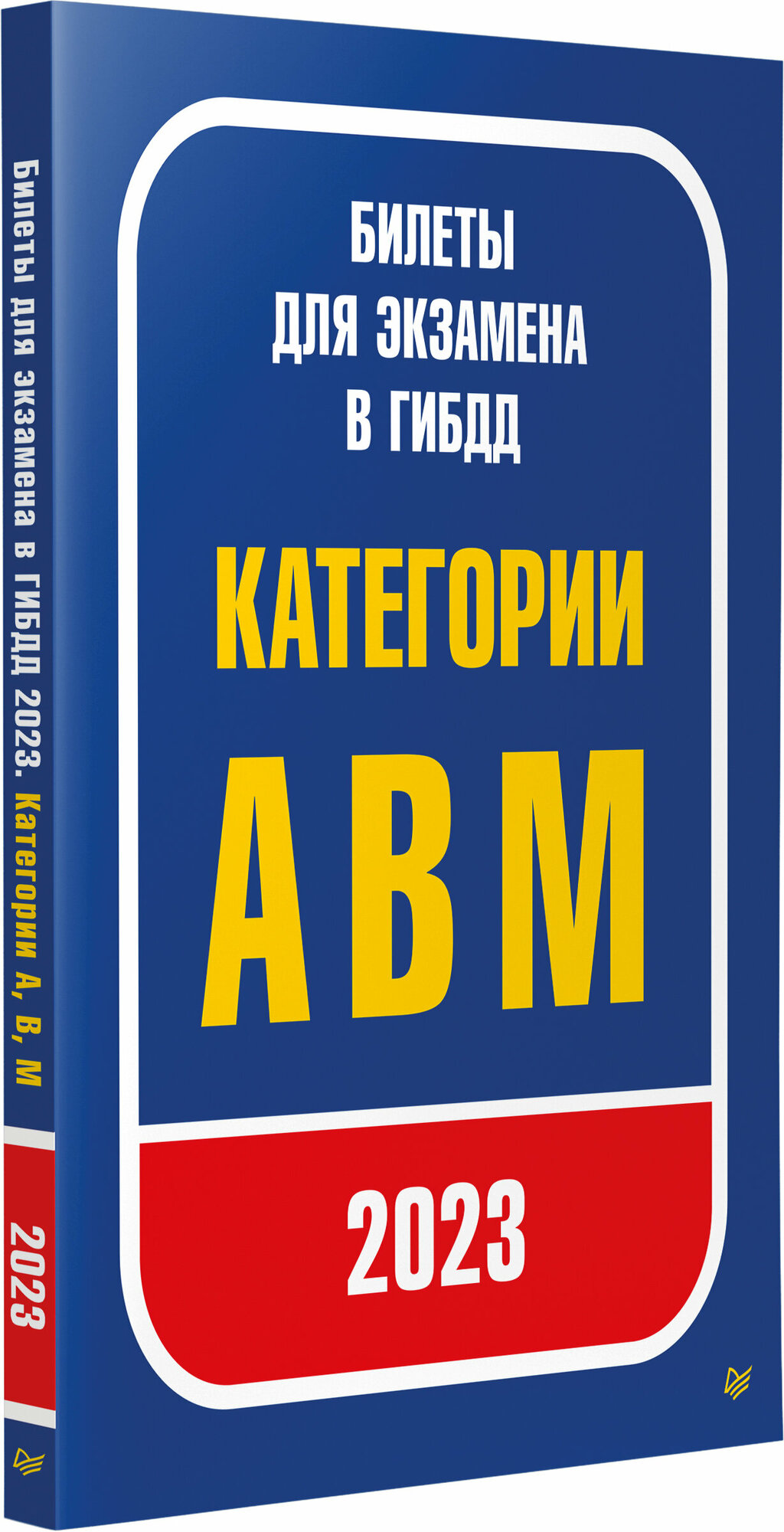 Билеты для экзамена в ГИБДД 2023. Категории А, В, М

2023

БИЛЕТЫ ДЛЯ ЭКЗАМЕНА В ГИБДД

КАТЕГОРИИ

А В М

2023